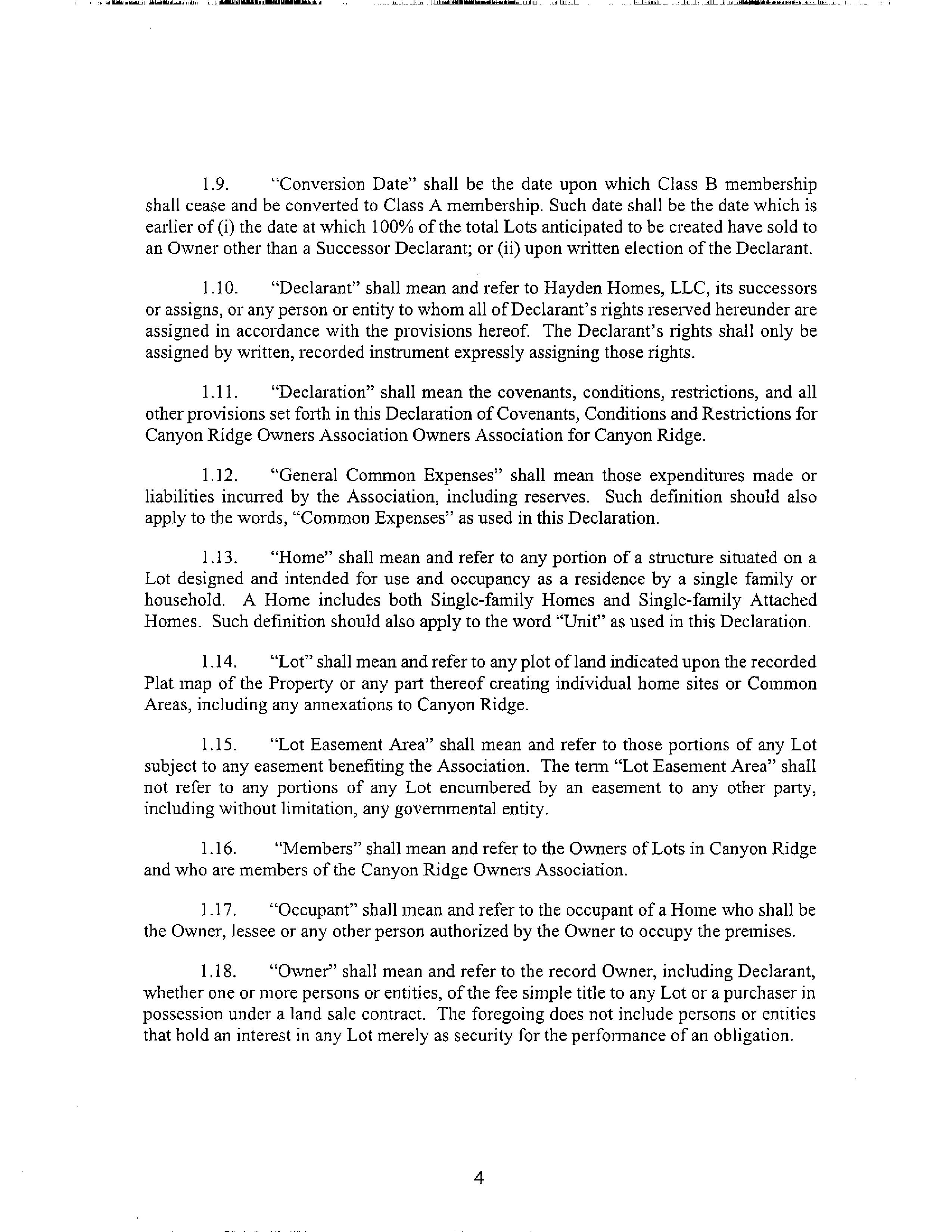 1.9. "Conversion Date" shall be the date upon which Class B membership shall cease and be converted to Class A membership. Such date shall be the date which is earlier of (i) the date at which 100% of the total Lots anticipated to be created have sold to an Owner other than a Successor Declarant; or (ii) upon written election of the Declarant.

1.10. "Declarant" shall mean and refer to Hayden Homes, LLC, its successors or assigns, or any person or entity to whom all of Declarant's rights reserved hereunder are assigned in accordance with the provisions hereof. The Declarant's rights shall only be assigned by written, recorded instrument expressly assigning those rights.

1.11. "Declaration" shall mean the covenants, conditions, restrictions, and all other provisions set forth in this Declaration of Covenants, Conditions and Restrictions for Canyon Ridge Owners Association Owners Association for Canyon Ridge.

1.12. "General Common Expenses" shall mean those expenditures made or liabilities incurred by the Association, including reserves. Such definition should also apply to the words, "Common Expenses" as used in this Declaration.

1.13. "Home" shall mean and refer to any portion of a structure situated on a Lot designed and intended for use and occupancy as a residence by a single family or household. A Home includes both Single-family Homes and Single-family Attached Homes. Such definition should also apply to the word "Unit" as used in this Declaration.

1.14. "Lot" shall mean and refer to any plot of land indicated upon the recorded Plat map of the Property or any part thereof creating individual home sites or Common Areas, including any annexations to Canyon Ridge.

1.15. "Lot Easement Area" shall mean and refer to those portions of any Lot subject to any easement benefiting the Association. The term "Lot Easement Area" shall not refer to any portions of any Lot encumbered by an easement to any other party, including without limitation, any governmental entity.

1.16. "Members" shall mean and refer to the Owners of Lots in Canyon Ridge and who are members of the Canyon Ridge Owners Association.

1.17. "Occupant" shall mean and refer to the occupant of a Home who shall be the Owner, lessee or any other person authorized by the Owner to occupy the premises.

1.18. "Owner" shall mean and refer to the record Owner, including Declarant, whether one or more persons or entities, of the fee simple title to any Lot or a purchaser in possession under a land sale contract. The foregoing does not include persons or entities that hold an interest in any Lot merely as security for the performance of an obligation.

4